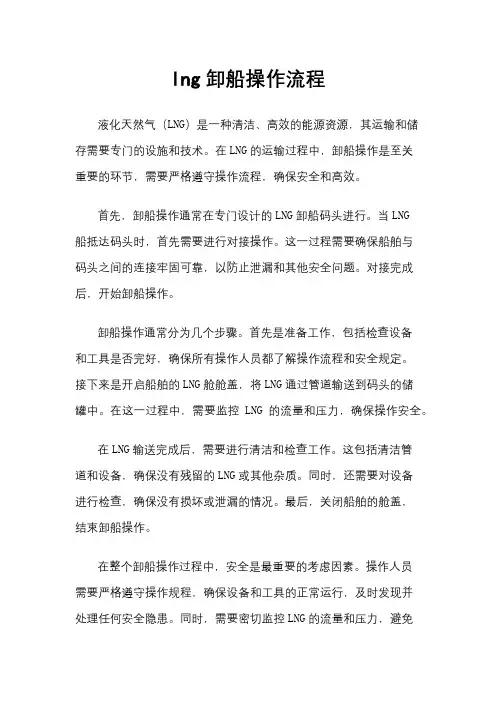 lng 卸船操作流程

液化天然气（LNG）是一种清洁、高效的能源资源，其运输和储存需要专门的设施和技术。在 LNG 的运输过程中，卸船操作是至关重要的环节，需要严格遵守操作流程，确保安全和高效。

首先，卸船操作通常在专门设计的 LNG 卸船码头进行。当 LNG 船抵达码头时，首先需要进行对接操作。这一过程需要确保船舶与码头之间的连接牢固可靠，以防止泄漏和其他安全问题。对接完成后，开始卸船操作。

卸船操作通常分为几个步骤。首先是准备工作，包括检查设备和工具是否完好，确保所有操作人员都了解操作流程和安全规定。接下来是开启船舶的 LNG 舱舱盖，将 LNG 通过管道输送到码头的储罐中。在这一过程中，需要监控 LNG 的流量和压力，确保操作安全。

在 LNG 输送完成后，需要进行清洁和检查工作。这包括清洁管道和设备，确保没有残留的 LNG 或其他杂质。同时，还需要对设备进行检查，确保没有损坏或泄漏的情况。最后，关闭船舶的舱盖，结束卸船操作。

在整个卸船操作过程中，安全是最重要的考虑因素。操作人员需要严格遵守操作规程，确保设备和工具的正常运行，及时发现并处理任何安全隐患。同时，需要密切监控 LNG 的流量和压力，避免